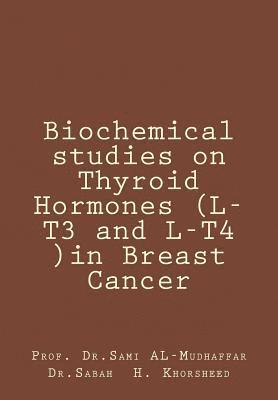 Biochemical studies on Thyroid Hormones (L-T3 and L-T4 )in Breast Cancer

Prof. Dr.Sami AL-Mudhaffar
Dr.Sabah H. Khorsheed